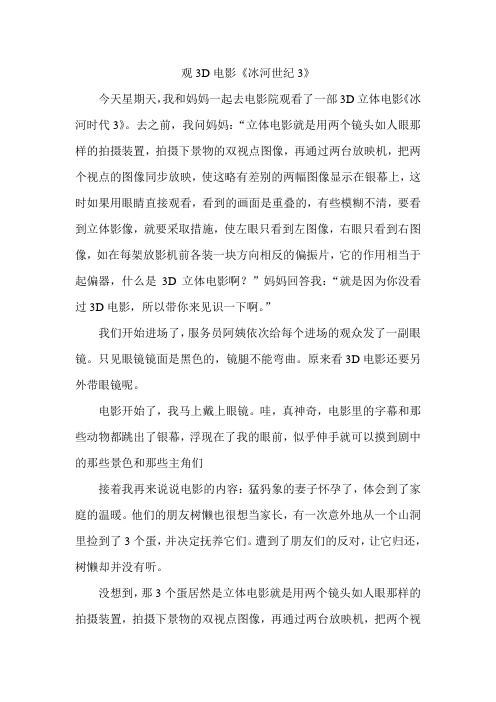 观 3D 电影《冰河世纪 3》

今天星期天，我和妈妈一起去电影院观看了一部 3D 立体电影《冰河时代 3》。去之前，我问妈妈：“立体电影就是用两个镜头如人眼那样的拍摄装置，拍摄下景物的双视点图像，再通过两台放映机，把两个视点的图像同步放映，使这略有差别的两幅图像显示在银幕上，这时如果用眼睛直接观看，看到的画面是重叠的，有些模糊不清，要看到立体影像，就要采取措施，使左眼只看到左图像，右眼只看到右图像，如在每架放影机前各装一块方向相反的偏振片，它的作用相当于起偏器，什么是 3D 立体电影啊？”妈妈回答我：“就是因为你没看过 3D 电影，所以带你来见识一下啊。”

我们开始进场了，服务员阿姨依次给每个进场的观众发了一副眼镜。只见眼镜镜面是黑色的，镜腿不能弯曲。原来看 3D 电影还要另外带眼镜呢。

电影开始了，我马上戴上眼镜。哇，真神奇，电影里的字幕和那些动物都跳出了银幕，浮现在了我的眼前，似乎伸手就可以摸到剧中的那些景色和那些主角们

接着我再来说说电影的内容：猛犸象的妻子怀孕了，体会到了家庭的温暖。他们的朋友树懒也很想当家长，有一次意外地从一个山洞里捡到了 3 个蛋，并决定抚养它们。遭到了朋友们的反对，让它归还，树懒却并没有听。

没想到，那 3 个蛋居然是立体电影就是用两个镜头如人眼那样的拍摄装置，拍摄下景物的双视点图像，再通过两台放映机，把两个视